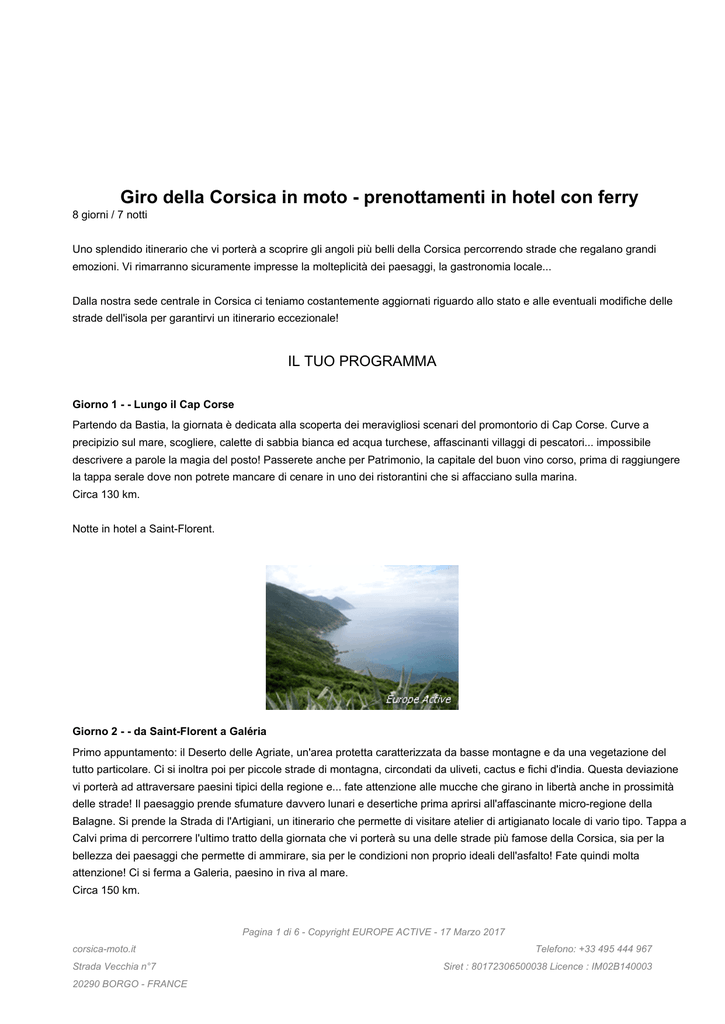 Giro della Corsica in moto - prenottamenti in hotel con ferry
8 giorni / 7 notti

Uno splendido itinerario che vi porterà a scoprire gli angoli più belli della Corsica percorrendo strade che regalano grandi emozioni. Vi rimarranno sicuramente impresse la molteplicità dei paesaggi, la gastronomia locale...

Dalla nostra sede centrale in Corsica ci teniamo costantemente aggiornati riguardo allo stato e alle eventuali modifiche delle strade dell'isola per garantirvi un itinerario eccezionale!

IL TUO PROGRAMMA

Giorno 1 - - Lungo il Cap Corse
Partendo da Bastia, la giornata è dedicata alla scoperta dei meravigliosi scenari del promontorio di Cap Corse. Curve a precipizio sul mare, scogliere, calette di sabbia bianca ed acqua turchese, affascinanti villaggi di pescatori... impossibile descrivere a parole la magia del posto! Passerete anche per Patrimonio, la capitale del buon vino corso, prima di raggiungere la tappa serale dove non potrete mancare di cenare in uno dei ristorantini che si affacciano sulla marina.
Circa 130 km.

Notte in hotel a Saint-Florent.

Europe Active

Giorno 2 - - da Saint-Florent a Galéria
Primo appuntamento: il Deserto delle Agriate, un'area protetta caratterizzata da basse montagne e da una vegetazione del tutto particolare. Ci si inoltra poi per piccole strade di montagna, circondati da uliveti, cactus e fichi d'india. Questa deviazione vi porterà ad attraversare paesini tipici della regione e... fate attenzione alle mucche che girano in libertà anche in prossimità delle strade! Il paesaggio prende sfumature davvero lunari e desertiche prima aprirsi all'affascinante micro-regione della Balagne. Si prende la Strada di l'Artigiani, un itinerario che permette di visitare atelier di artigianato locale di vario tipo. Tappa a Calvi prima di percorrere l'ultimo tratto della giornata che vi porterà su una delle strade più famose della Corsica, sia per la bellezza dei paesaggi che permette di ammirare, sia per le condizioni non proprio ideali dell'asfalto! Fate quindi molta attenzione! Ci si ferma a Galeria, paesino in riva al mare.
Circa 150 km.

Pagina 1 di 6 - Copyright EUROPE ACTIVE - 17 Marzo 2017

corsica-moto.it
Strada Vecchia n°7
20290 BORGO - FRANCE

Telefono: +33 495 444 967
Siret : 80172306500038 Licence : IM02B140003